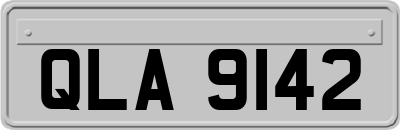 QLA 9142